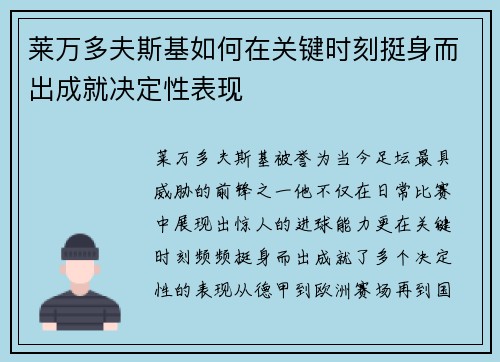 莱万多夫斯基如何在关键时刻挺身而出成就决定性表现

莱万多夫斯基被誉为当今足坛最具威胁的前锋之一他不仅在日常比赛中展现出惊人的进球能力更在关键时刻频频挺身而出成就了多个决定性的表现从德甲到欧洲赛场再到国